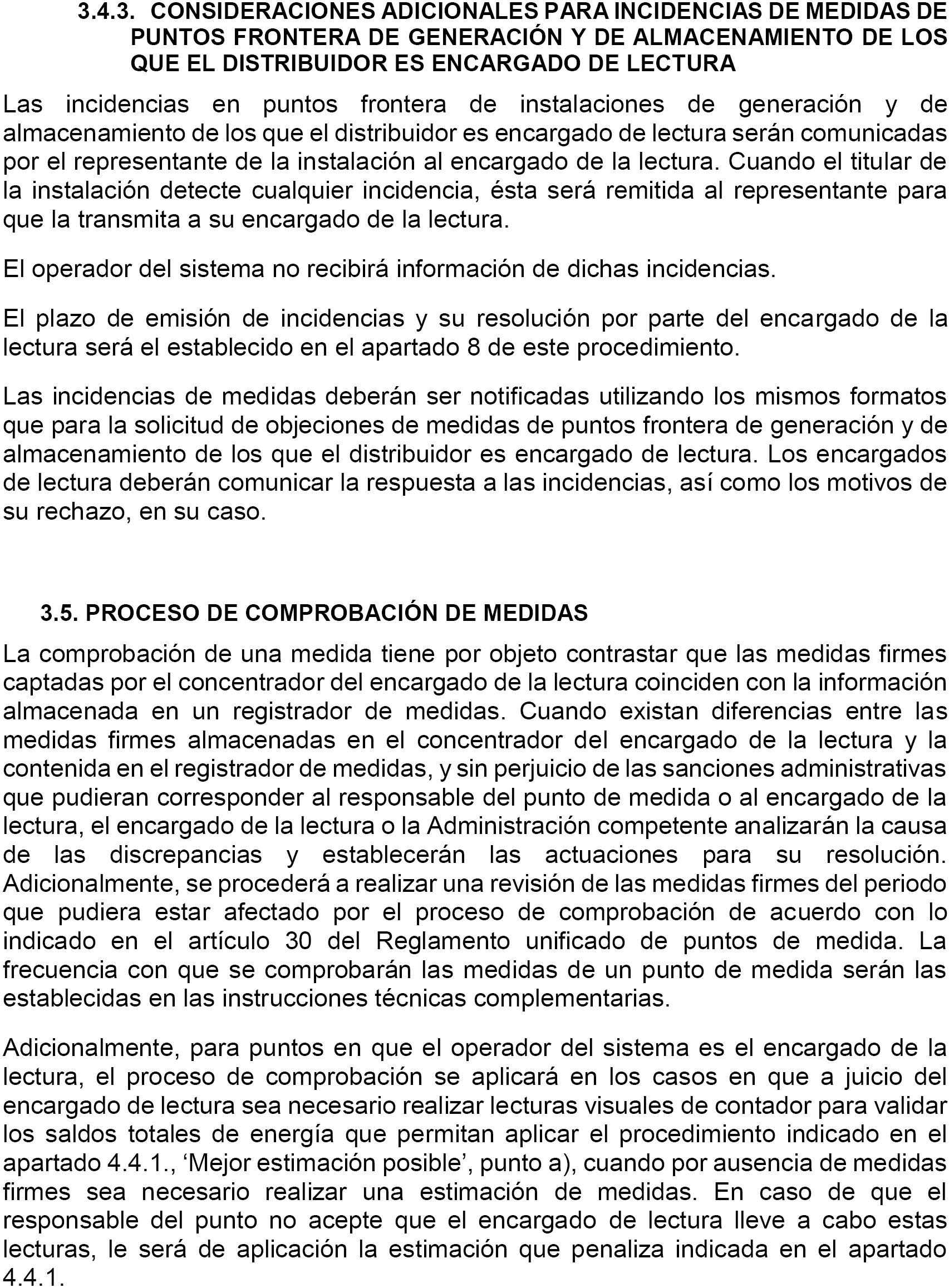 3.4.3. CONSIDERACIONES ADICIONALES PARA INCIDENCIAS DE MEDIDAS DE PUNTOS FRONTERA DE GENERACIÓN Y DE ALMACENAMIENTO DE LOS QUE EL DISTRIBUIDOR ES ENCARGADO DE LECTURA

Las incidencias en puntos frontera de instalaciones de generación y de almacenamiento de los que el distribuidor es encargado de lectura serán comunicadas por el representante de la instalación al encargado de la lectura. Cuando el titular de la instalación detecte cualquier incidencia, ésta será remitida al representante para que la transmita a su encargado de la lectura.

El operador del sistema no recibirá información de dichas incidencias.

El plazo de emisión de incidencias y su resolución por parte del encargado de la lectura será el establecido en el apartado 8 de este procedimiento.

Las incidencias de medidas deberán ser notificadas utilizando los mismos formatos que para la solicitud de objeciones de medidas de puntos frontera de generación y de almacenamiento de los que el distribuidor es encargado de lectura. Los encargados de lectura deberán comunicar la respuesta a las incidencias, así como los motivos de su rechazo, en su caso.

3.5. PROCESO DE COMPROBACIÓN DE MEDIDAS

La comprobación de una medida tiene por objeto contrastar que las medidas firmes captadas por el concentrador del encargado de la lectura coinciden con la información almacenada en un registrador de medidas. Cuando existan diferencias entre las medidas firmes almacenadas en el concentrador del encargado de la lectura y la contenida en el registrador de medidas, y sin perjuicio de las sanciones administrativas que pudieran corresponder al responsable del punto de medida o al encargado de la lectura, el encargado de la lectura o la Administración competente analizarán la causa de las discrepancias y establecerán las actuaciones para su resolución. Adicionalmente, se procederá a realizar una revisión de las medidas firmes del periodo que pudiera estar afectado por el proceso de comprobación de acuerdo con lo indicado en el artículo 30 del Reglamento unificado de puntos de medida. La frecuencia con que se comprobarán las medidas de un punto de medida serán las establecidas en las instrucciones técnicas complementarias.

Adicionalmente, para puntos en que el operador del sistema es el encargado de la lectura, el proceso de comprobación se aplicará en los casos en que a juicio del encargado de lectura sea necesario realizar lecturas visuales de contador para validar los saldos totales de energía que permitan aplicar el procedimiento indicado en el apartado 4.4.1., ‘Mejor estimación posible’, punto a), cuando por ausencia de medidas firmes sea necesario realizar una estimación de medidas. En caso de que el responsable del punto no acepte que el encargado de lectura lleve a cabo estas lecturas, le será de aplicación la estimación que penaliza indicada en el apartado 4.4.1.